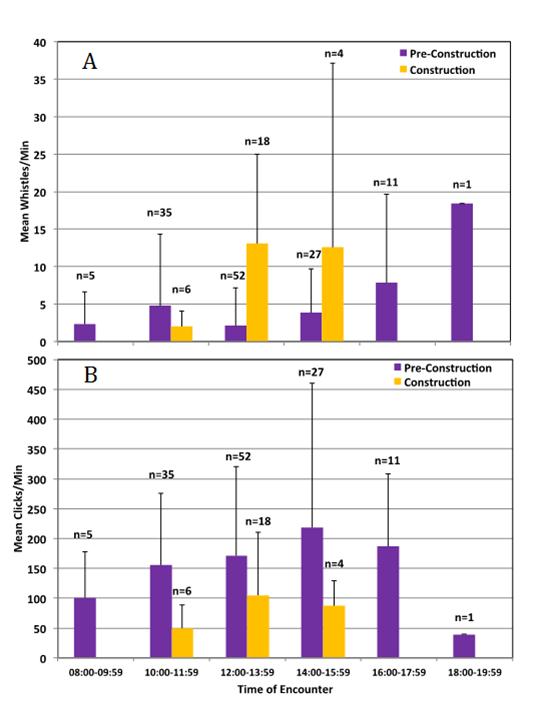 A

Pre-Construction
Construction

Mean Whistles/Min

40
35
30
25
20
15
10
5
0

n=5
n=35
n=6
n=52
n=18
n=27
n=4
n=11
n=1

B

Pre-Construction
Construction

Mean Clicks/Min

500
450
400
350
300
250
200
150
100
50
0

n=5
n=35
n=6
n=52
n=18
n=27
n=4
n=11
n=1

08:00-09:59
10:00-11:59
12:00-13:59
14:00-15:59
16:00-17:59
18:00-19:59

Time of Encounter